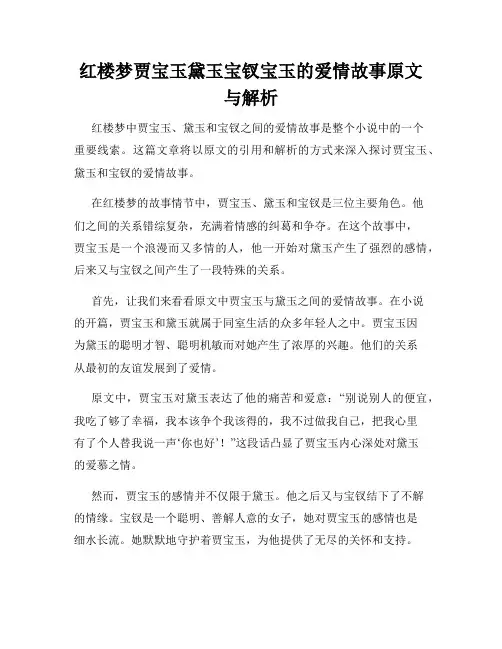 红楼梦贾宝玉黛玉宝钗宝玉的爱情故事原文与解析

红楼梦中贾宝玉、黛玉和宝钗之间的爱情故事是整个小说中的一个重要线索。这篇文章将以原文的引用和解析的方式来深入探讨贾宝玉、黛玉和宝钗的爱情故事。

在红楼梦的故事情节中，贾宝玉、黛玉和宝钗是三位主要角色。他们之间的关系错综复杂，充满着情感的纠葛和争夺。在这个故事中，贾宝玉是一个浪漫而又多情的人，他一开始对黛玉产生了强烈的感情，后来又与宝钗之间产生了一段特殊的关系。

首先，让我们来看看原文中贾宝玉与黛玉之间的爱情故事。在小说的开篇，贾宝玉和黛玉就属于同室生活的众多年轻人之中。贾宝玉因为黛玉的聪明才智、聪明机敏而对她产生了浓厚的兴趣。他们的关系从最初的友谊发展到了爱情。

原文中，贾宝玉对黛玉表达了他的痛苦和爱意：“别说别人的便宜，我吃了够了幸福，我本该争个我该得的，我不过做我自己，把我心里有了个人替我说一声‘你也好’！”这段话凸显了贾宝玉内心深处对黛玉的爱慕之情。

然而，贾宝玉的感情并不仅限于黛玉。他之后又与宝钗结下了不解的情缘。宝钗是一个聪明、善解人意的女子，她对贾宝玉的感情也是细水长流。她默默地守护着贾宝玉，为他提供了无尽的关怀和支持。